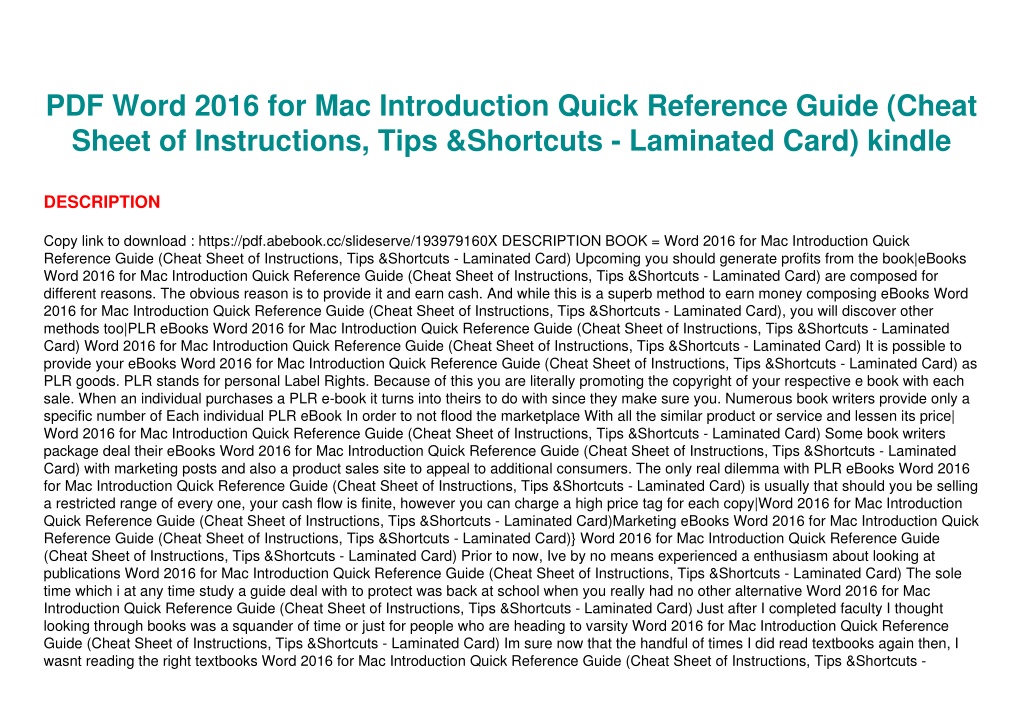 PDF Word 2016 for Mac Introduction Quick Reference Guide (Cheat Sheet of Instructions, Tips &Shortcuts - Laminated Card) kindle

DESCRIPTION

Copy link to download : https://pdf.abebook.cc/slideserve/193979160X DESCRIPTION BOOK = Word 2016 for Mac Introduction Quick Reference Guide (Cheat Sheet of Instructions, Tips &Shortcuts - Laminated Card) Upcoming you should generate profits from the book|eBooks Word 2016 for Mac Introduction Quick Reference Guide (Cheat Sheet of Instructions, Tips &Shortcuts - Laminated Card) are composed for different reasons. The obvious reason is to provide it and earn cash. And while this is a superb method to earn money composing eBooks Word 2016 for Mac Introduction Quick Reference Guide (Cheat Sheet of Instructions, Tips &Shortcuts - Laminated Card), you will discover other methods too|PLR eBooks Word 2016 for Mac Introduction Quick Reference Guide (Cheat Sheet of Instructions, Tips &Shortcuts - Laminated Card) Word 2016 for Mac Introduction Quick Reference Guide (Cheat Sheet of Instructions, Tips &Shortcuts - Laminated Card) It is possible to provide your eBooks Word 2016 for Mac Introduction Quick Reference Guide (Cheat Sheet of Instructions, Tips &Shortcuts - Laminated Card) as PLR goods. PLR stands for personal Label Rights. Because of this you are literally promoting the copyright of your respective e book with each sale. When an individual purchases a PLR e-book it turns into theirs to do with since they make sure you. Numerous book writers provide only a specific number of Each individual PLR eBook In order to not flood the marketplace With all the similar product or service and lessen its price| Word 2016 for Mac Introduction Quick Reference Guide (Cheat Sheet of Instructions, Tips &Shortcuts - Laminated Card) Some book writers package deal their eBooks Word 2016 for Mac Introduction Quick Reference Guide (Cheat Sheet of Instructions, Tips &Shortcuts - Laminated Card) with marketing posts and also a product sales site to appeal to additional consumers. The only real dilemma with PLR eBooks Word 2016 for Mac Introduction Quick Reference Guide (Cheat Sheet of Instructions, Tips &Shortcuts - Laminated Card) is usually that should you be selling a restricted range of every one, your cash flow is finite, however you can charge a high price tag for each copy|Word 2016 for Mac Introduction Quick Reference Guide (Cheat Sheet of Instructions, Tips &Shortcuts - Laminated Card)Marketing eBooks Word 2016 for Mac Introduction Quick Reference Guide (Cheat Sheet of Instructions, Tips &Shortcuts - Laminated Card)} Word 2016 for Mac Introduction Quick Reference Guide (Cheat Sheet of Instructions, Tips &Shortcuts - Laminated Card) Prior to now, Ive by no means experienced a enthusiasm about looking at publications Word 2016 for Mac Introduction Quick Reference Guide (Cheat Sheet of Instructions, Tips &Shortcuts - Laminated Card) The sole time which i at any time study a guide deal with to protect was back at school when you really had no other alternative Word 2016 for Mac Introduction Quick Reference Guide (Cheat Sheet of Instructions, Tips &Shortcuts - Laminated Card) Just after I completed faculty I thought looking through books was a squander of time or just for people who are heading to varsity Word 2016 for Mac Introduction Quick Reference Guide (Cheat Sheet of Instructions, Tips &Shortcuts - Laminated Card) Im sure now that the handful of times I did read textbooks again then, I wasnt reading the right textbooks Word 2016 for Mac Introduction Quick Reference Guide (Cheat Sheet of Instructions, Tips &Shortcuts -